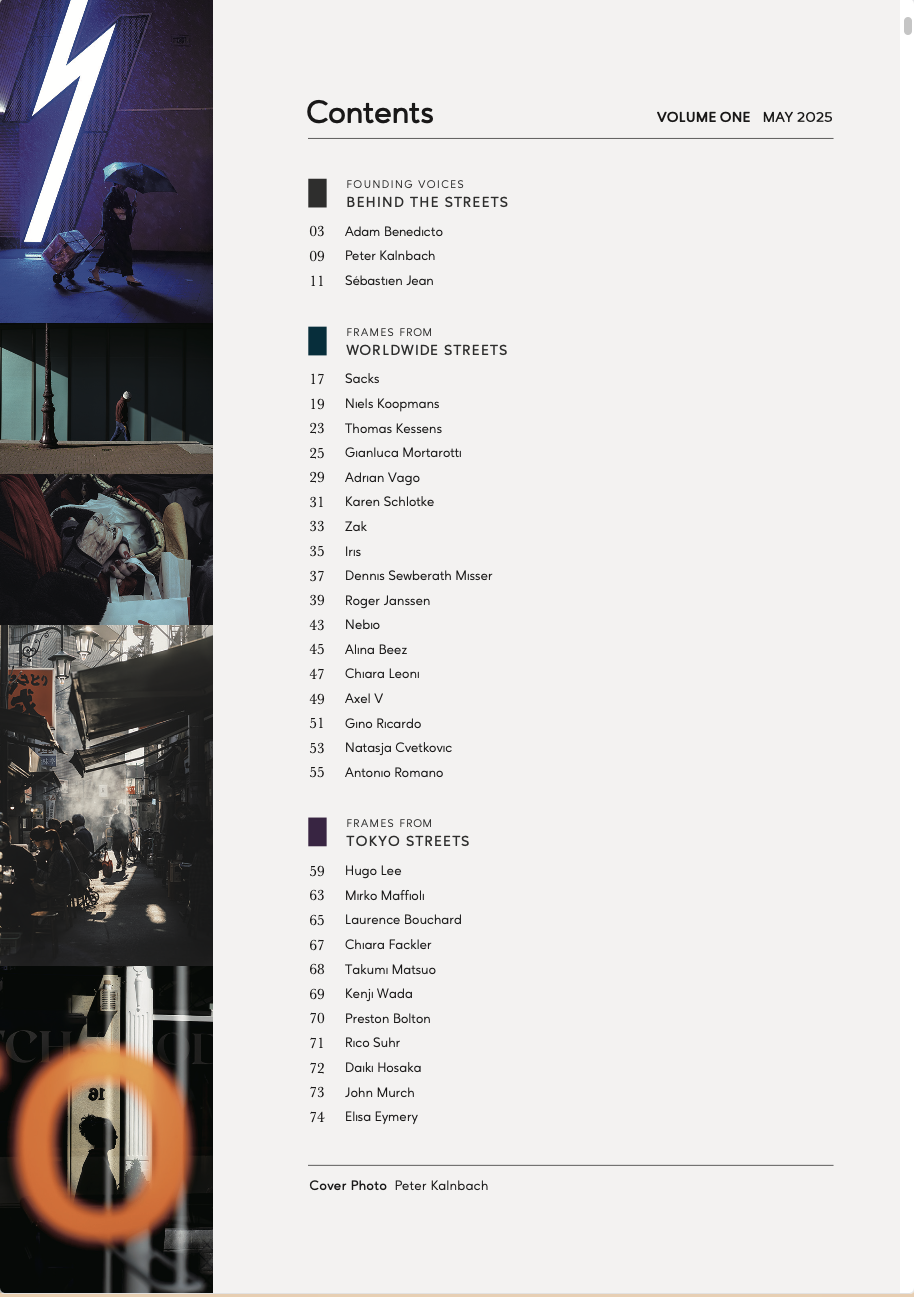 Contents

VOLUME ONE MAY 2025

FOUNDING VOICES
BEHIND THE STREETS

03 Adam Benedicto
09 Peter Kalnbach
11 Sébastien Jean

FRAMES FROM
WORLDWIDE STREETS

17 Sacks
19 Niels Koopmans
23 Thomas Kessens
25 Gianluca Mortarotti
29 Adrian Vago
31 Karen Schlotke
33 Zak
35 Iris
37 Dennis Sewberath Misser
39 Roger Janssen
43 Nebio
45 Alina Beez
47 Chiara Leoni
49 Axel V
51 Gino Ricardo
53 Natasja Cvetkovic
55 Antonio Romano

FRAMES FROM
TOKYO STREETS

59 Hugo Lee
63 Mirko Maffioli
65 Laurence Bouchard
67 Chiara Fackler
68 Takumi Matsuo
69 Kenji Wada
70 Preston Bolton
71 Rico Suhr
72 Daiki Hosaka
73 John Murch
74 Elisa Eymery

Cover Photo Peter Kalnbach